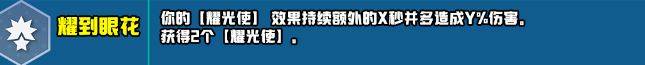 耀到眼花

你的【耀光使】效果持续额外的X秒并多造成Y%伤害。
获得2个【耀光使】。